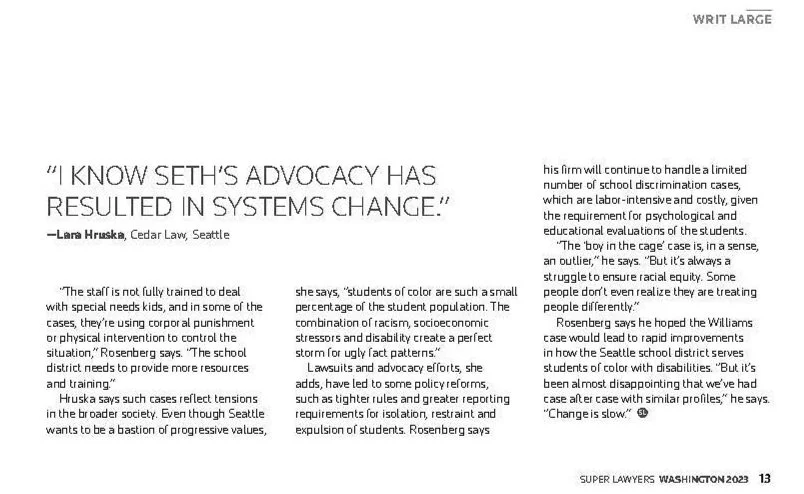 WRIT LARGE

"I KNOW SETH'S ADVOCACY HAS RESULTED IN SYSTEMS CHANGE."
—Lara Hruska, Cedar Law, Seattle

"The staff is not fully trained to deal with special needs kids, and in some of the cases, they're using corporal punishment or physical intervention to control the situation," Rosenberg says. "The school district needs to provide more resources and training."

Hruska says such cases reflect tensions in the broader society. Even though Seattle wants to be a bastion of progressive values, she says, "students of color are such a small percentage of the student population. The combination of racism, socioeconomic stressors and disability create a perfect storm for ugly fact patterns."

Lawsuits and advocacy efforts, she adds, have led to some policy reforms, such as tighter rules and greater reporting requirements for isolation, restraint and expulsion of students. Rosenberg says his firm will continue to handle a limited number of school discrimination cases, which are labor-intensive and costly, given the requirement for psychological and educational evaluations of the students.

"The 'boy in the cage' case is, in a sense, an outlier," he says. "But it's always a struggle to ensure racial equity. Some people don't even realize they are treating people differently."

Rosenberg says he hoped the Williams case would lead to rapid improvements in how the Seattle school district serves students of color with disabilities. "But it's been almost disappointing that we've had case after case with similar profiles," he says. "Change is slow."

SUPER LAWYERS WASHINGTON 2023 13